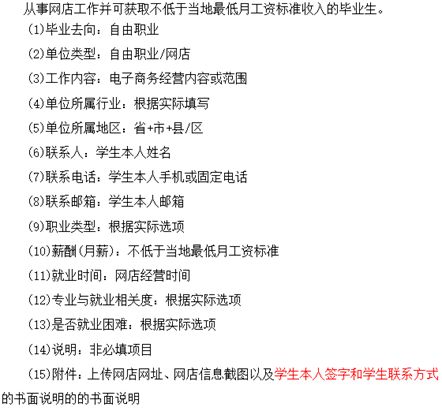 从事网店工作并可获取不低于当地最低月工资标准收入的毕业生。

(1)毕业去向：自由职业

(2)单位类型：自由职业/网店

(3)工作内容：电子商务经营内容或范围

(4)单位所属行业：根据实际填写

(5)单位所属地区：省+市+县/区

(6)联系人：学生本人姓名

(7)联系电话：学生本人手机或固定电话

(8)联系邮箱：学生本人邮箱

(9)职业类型：根据实际选项

(10)薪酬(月薪)：不低于当地最低月工资标准

(11)就业时间：网店经营时间

(12)专业与就业相关度：根据实际选项

(13)是否就业困难：根据实际选项

(14)说明：非必填项目

(15)附件：上传网店网址、网店信息截图以及学生本人签字和学生联系方式的书面说明的的书面说明